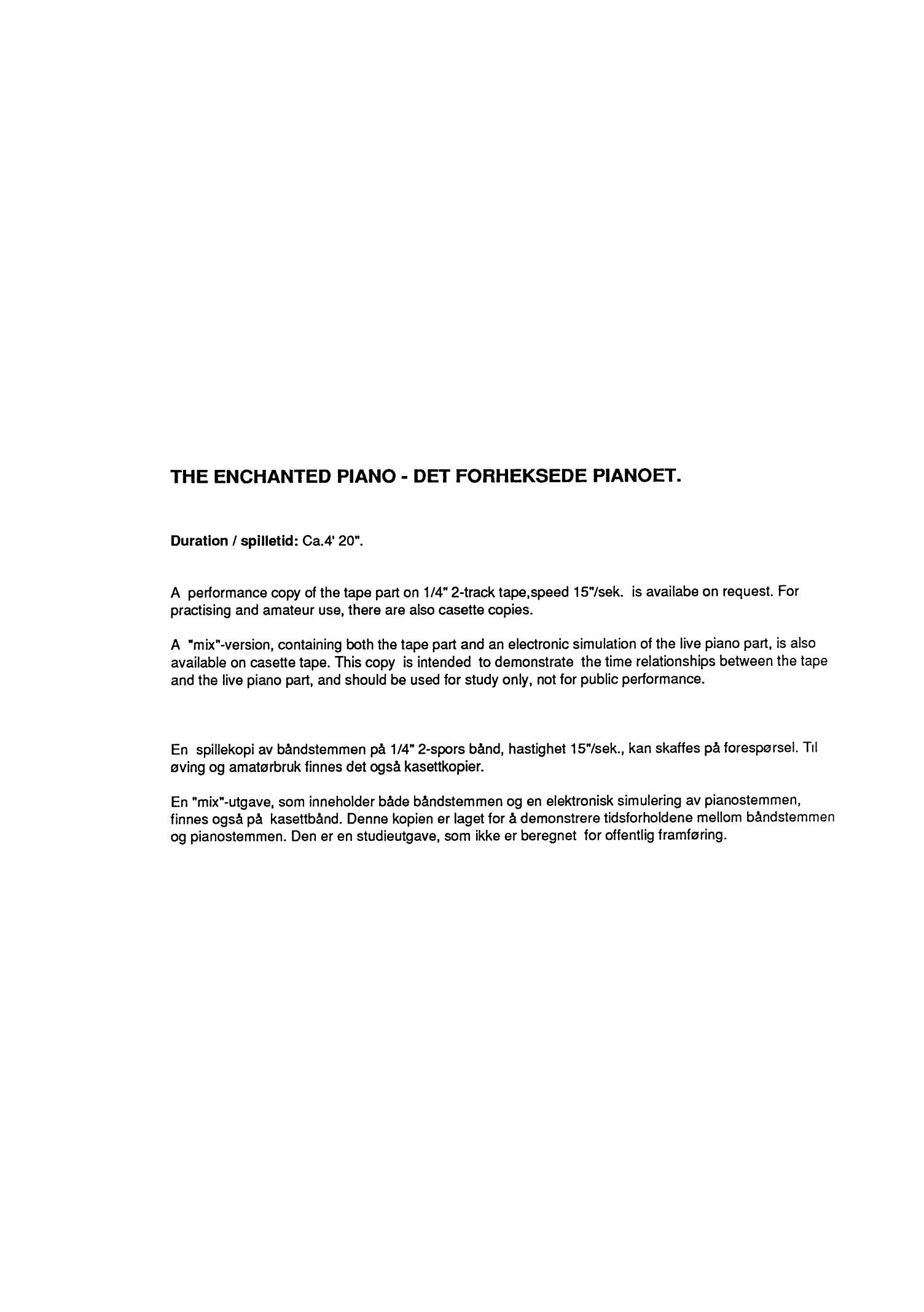 THE ENCHANTED PIANO - DET FORHEKSEDE PIANOET.

Duration / spilletid: Ca.4' 20".

A performance copy of the tape part on 1/4" 2-track tape,speed 15"/sek. is availabe on request. For practising and amateur use, there are also casette copies.

A "mix"-version, containing both the tape part and an electronic simulation of the live piano part, is also available on casette tape. This copy is intended to demonstrate the time relationships between the tape and the live piano part, and should be used for study only, not for public performance.

En spillekopi av båndstemmen på 1/4" 2-spors bånd, hastighet 15"/sek., kan skaffes på forespørsel. Til øving og amatørbruk finnes det også kasettkopier.

En "mix"-utgave, som inneholder både båndstemmen og en elektronisk simulering av pianostemmen, finnes også på kasettbånd. Denne kopien er laget for å demonstrere tidsforholdene mellom båndstemmen og pianostemmen. Den er en studieutgave, som ikke er beregnet for offentlig framføring.